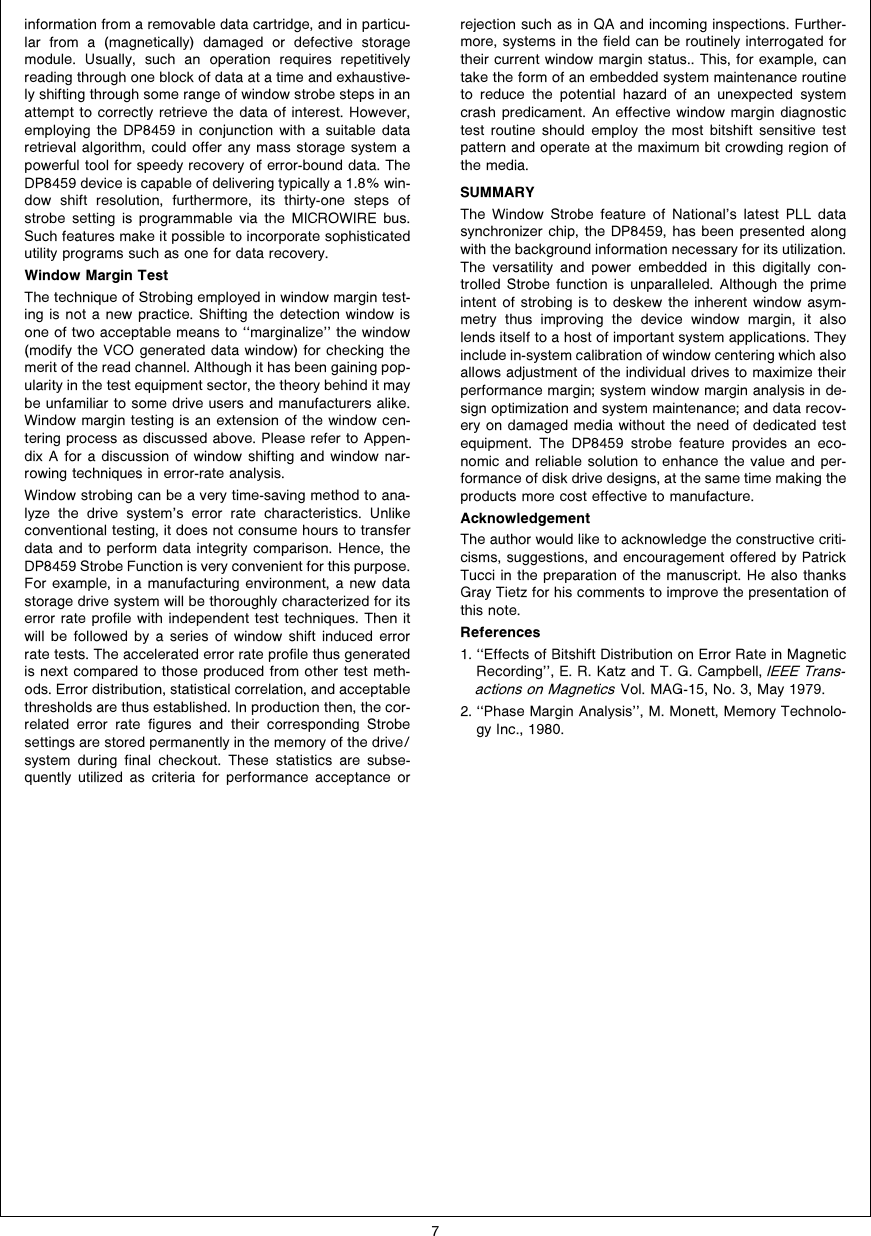 information from a removable data cartridge, and in particular from a (magnetically) damaged or defective storage module. Usually, such an operation requires repetitively reading through one block of data at a time and exhaustively shifting through some range of window strobe steps in an attempt to correctly retrieve the data of interest. However, employing the DP8459 in conjunction with a suitable data retrieval algorithm, could offer any mass storage system a powerful tool for speedy recovery of error-bound data. The DP8459 device is capable of delivering typically a 1.8% window shift resolution, furthermore, its thirty-one steps of strobe setting is programmable via the MICROWIRE bus. Such features make it possible to incorporate sophisticated utility programs such as one for data recovery.

Window Margin Test

The technique of Strobing employed in window margin testing is not a new practice. Shifting the detection window is one of two acceptable means to ''marginalize'' the window (modify the VCO generated data window) for checking the merit of the read channel. Although it has been gaining popularity in the test equipment sector, the theory behind it may be unfamiliar to some drive users and manufacturers alike. Window margin testing is an extension of the window centering process as discussed above. Please refer to Appendix A for a discussion of window shifting and window narrowing techniques in error-rate analysis.

Window strobing can be a very time-saving method to analyze the drive system's error rate characteristics. Unlike conventional testing, it does not consume hours to transfer data and to perform data integrity comparison. Hence, the DP8459 Strobe Function is very convenient for this purpose. For example, in a manufacturing environment, a new data storage drive system will be thoroughly characterized for its error rate profile with independent test techniques. Then it will be followed by a series of window shift induced error rate tests. The accelerated error rate profile thus generated is next compared to those produced from other test methods. Error distribution, statistical correlation, and acceptable thresholds are thus established. In production then, the correlated error rate figures and their corresponding Strobe settings are stored permanently in the memory of the drive/system during final checkout. These statistics are subsequently utilized as criteria for performance acceptance or rejection such as in QA and incoming inspections. Furthermore, systems in the field can be routinely interrogated for their current window margin status.. This, for example, can take the form of an embedded system maintenance routine to reduce the potential hazard of an unexpected system crash predicament. An effective window margin diagnostic test routine should employ the most bitshift sensitive test pattern and operate at the maximum bit crowding region of the media.

SUMMARY

The Window Strobe feature of National's latest PLL data synchronizer chip, the DP8459, has been presented along with the background information necessary for its utilization. The versatility and power embedded in this digitally controlled Strobe function is unparalleled. Although the prime intent of strobing is to deskew the inherent window asymmetry thus improving the device window margin, it also lends itself to a host of important system applications. They include in-system calibration of window centering which also allows adjustment of the individual drives to maximize their performance margin; system window margin analysis in design optimization and system maintenance; and data recovery on damaged media without the need of dedicated test equipment. The DP8459 strobe feature provides an economic and reliable solution to enhance the value and performance of disk drive designs, at the same time making the products more cost effective to manufacture.

Acknowledgement

The author would like to acknowledge the constructive criticisms, suggestions, and encouragement offered by Patrick Tucci in the preparation of the manuscript. He also thanks Gray Tietz for his comments to improve the presentation of this note.

References

1. ''Effects of Bitshift Distribution on Error Rate in Magnetic Recording'', E. R. Katz and T. G. Campbell, IEEE Transactions on Magnetics Vol. MAG-15, No. 3, May 1979.

2. ''Phase Margin Analysis'', M. Monett, Memory Technology Inc., 1980.

7